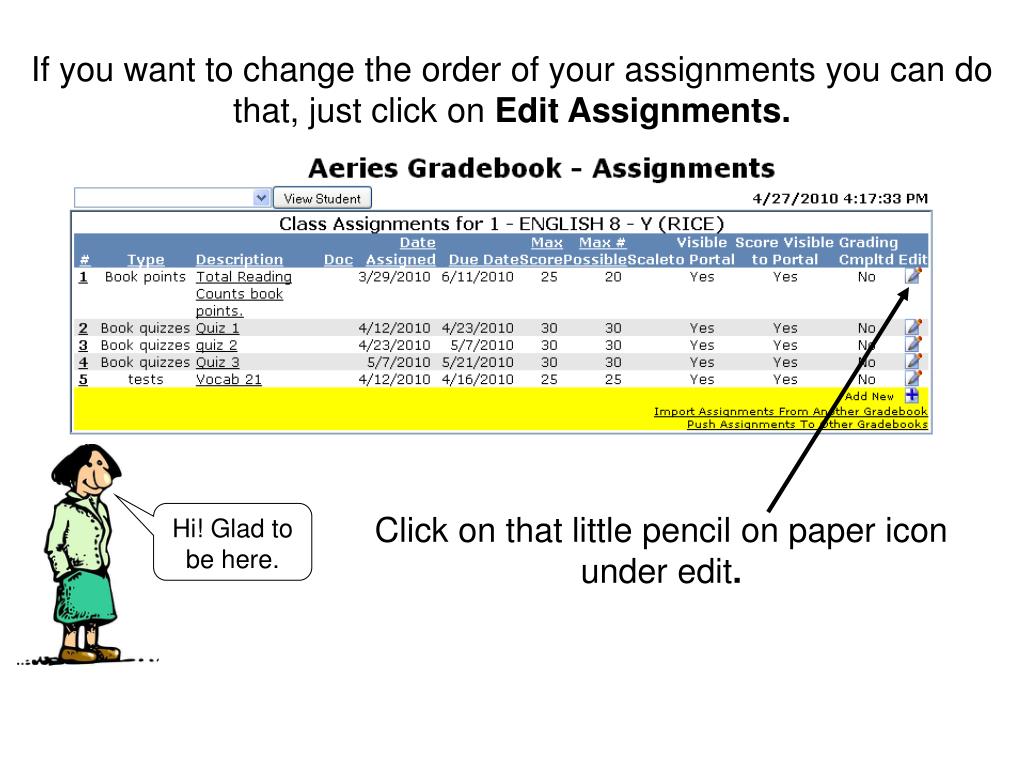 If you want to change the order of your assignments you can do that, just click on **Edit Assignments.**

Aeries Gradebook - Assignments

View Student

4/27/2010 4:17:33 PM

Class Assignments for 1 - ENGLISH 8 - Y (RICE)

| # | Type | Description | Doc | Date Assigned | Due Date | Max Score | Max # Possible | Scale | Visible to Portal | Score Visible to Portal | Grading Cmpltd | Edit |
|---|---|---|---|---|---|---|---|---|---|---|---|---|
| 1 | Book points | Total Reading Counts book points. | | 3/29/2010 | 6/11/2010 | 25 | 20 | | Yes | Yes | No | |
| 2 | Book quizzes | Quiz 1 | | 4/12/2010 | 4/23/2010 | 30 | 30 | | Yes | Yes | No | |
| 3 | Book quizzes | quiz 2 | | 4/23/2010 | 5/7/2010 | 30 | 30 | | Yes | Yes | No | |
| 4 | Book quizzes | Quiz 3 | | 5/7/2010 | 5/21/2010 | 30 | 30 | | Yes | Yes | No | |
| 5 | tests | Vocab 21 | | 4/12/2010 | 4/16/2010 | 25 | 25 | | Yes | Yes | No | |

Add New

Import Assignments From Another Gradebook

Push Assignments To Other Gradebooks

Hi! Glad to be here.

Click on that little pencil on paper icon under edit.